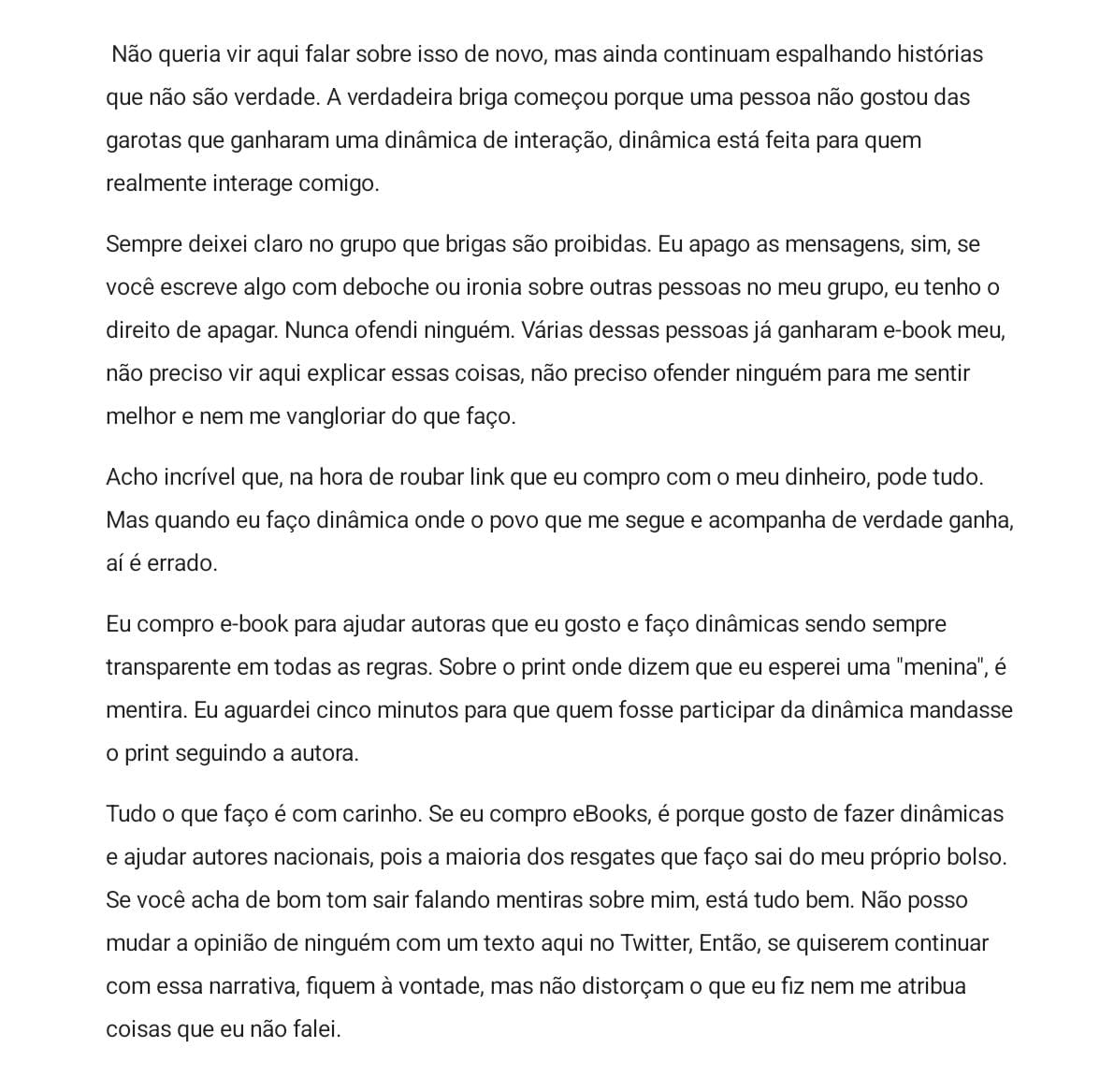 Não queria vir aqui falar sobre isso de novo, mas ainda continuam espalhando histórias que não são verdade. A verdadeira briga começou porque uma pessoa não gostou das garotas que ganharam uma dinâmica de interação, dinâmica está feita para quem realmente interage comigo.

Sempre deixei claro no grupo que brigas são proibidas. Eu apago as mensagens, sim, se você escreve algo com deboche ou ironia sobre outras pessoas no meu grupo, eu tenho o direito de apagar. Nunca ofendi ninguém. Várias dessas pessoas já ganharam e-book meu, não preciso vir aqui explicar essas coisas, não preciso ofender ninguém para me sentir melhor e nem me vangloriar do que faço.

Acho incrível que, na hora de roubar link que eu compro com o meu dinheiro, pode tudo. Mas quando eu faço dinâmica onde o povo que me segue e acompanha de verdade ganha, aí é errado.

Eu compro e-book para ajudar autoras que eu gosto e faço dinâmicas sendo sempre transparente em todas as regras. Sobre o print onde dizem que eu esperei uma "menina", é mentira. Eu aguardei cinco minutos para que quem fosse participar da dinâmica mandasse o print seguindo a autora.

Tudo o que faço é com carinho. Se eu compro eBooks, é porque gosto de fazer dinâmicas e ajudar autores nacionais, pois a maioria dos resgates que faço sai do meu próprio bolso. Se você acha de bom tom sair falando mentiras sobre mim, está tudo bem. Não posso mudar a opinião de ninguém com um texto aqui no Twitter, Então, se quiserem continuar com essa narrativa, fiquem à vontade, mas não distorçam o que eu fiz nem me atribua coisas que eu não falei.